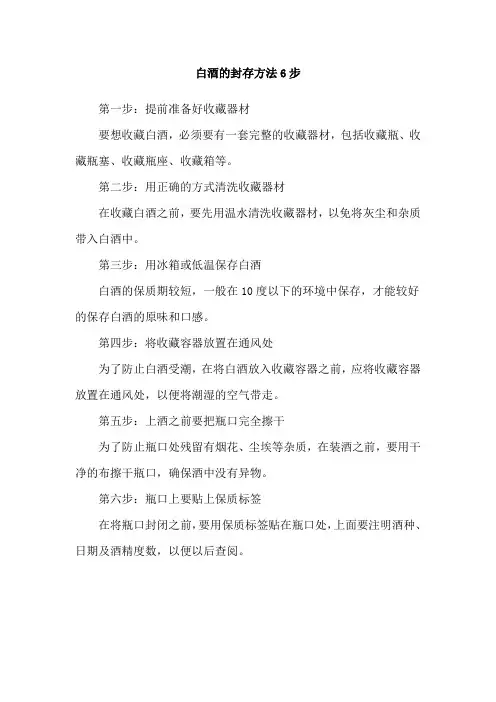 白酒的封存方法6步

第一步：提前准备好收藏器材

要想收藏白酒，必须要有一套完整的收藏器材，包括收藏瓶、收藏瓶塞、收藏瓶座、收藏箱等。

第二步：用正确的方式清洗收藏器材

在收藏白酒之前，要先用温水清洗收藏器材，以免将灰尘和杂质带入白酒中。

第三步：用冰箱或低温保存白酒

白酒的保质期较短，一般在10度以下的环境中保存，才能较好的保存白酒的原味和口感。

第四步：将收藏容器放置在通风处

为了防止白酒受潮，在将白酒放入收藏容器之前，应将收藏容器放置在通风处，以便将潮湿的空气带走。

第五步：上酒之前要把瓶口完全擦干

为了防止瓶口处残留有烟花、尘埃等杂质，在装酒之前，要用干净的布擦干瓶口，确保酒中没有异物。

第六步：瓶口上要贴上保质标签

在将瓶口封闭之前，要用保质标签贴在瓶口处，上面要注明酒种、日期及酒精度数，以便以后查阅。